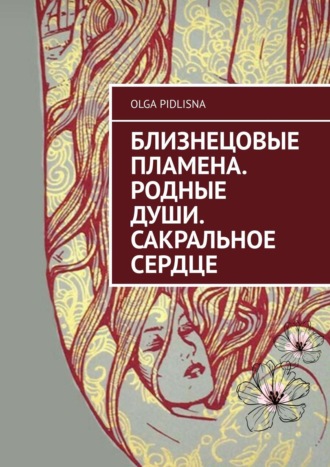 OLGA PIDLISNA

БЛИЗНЕЦОВЫЕ ПЛАМЕНА. РОДНЫЕ ДУШИ. САКРАЛЬНОЕ СЕРДЦЕ